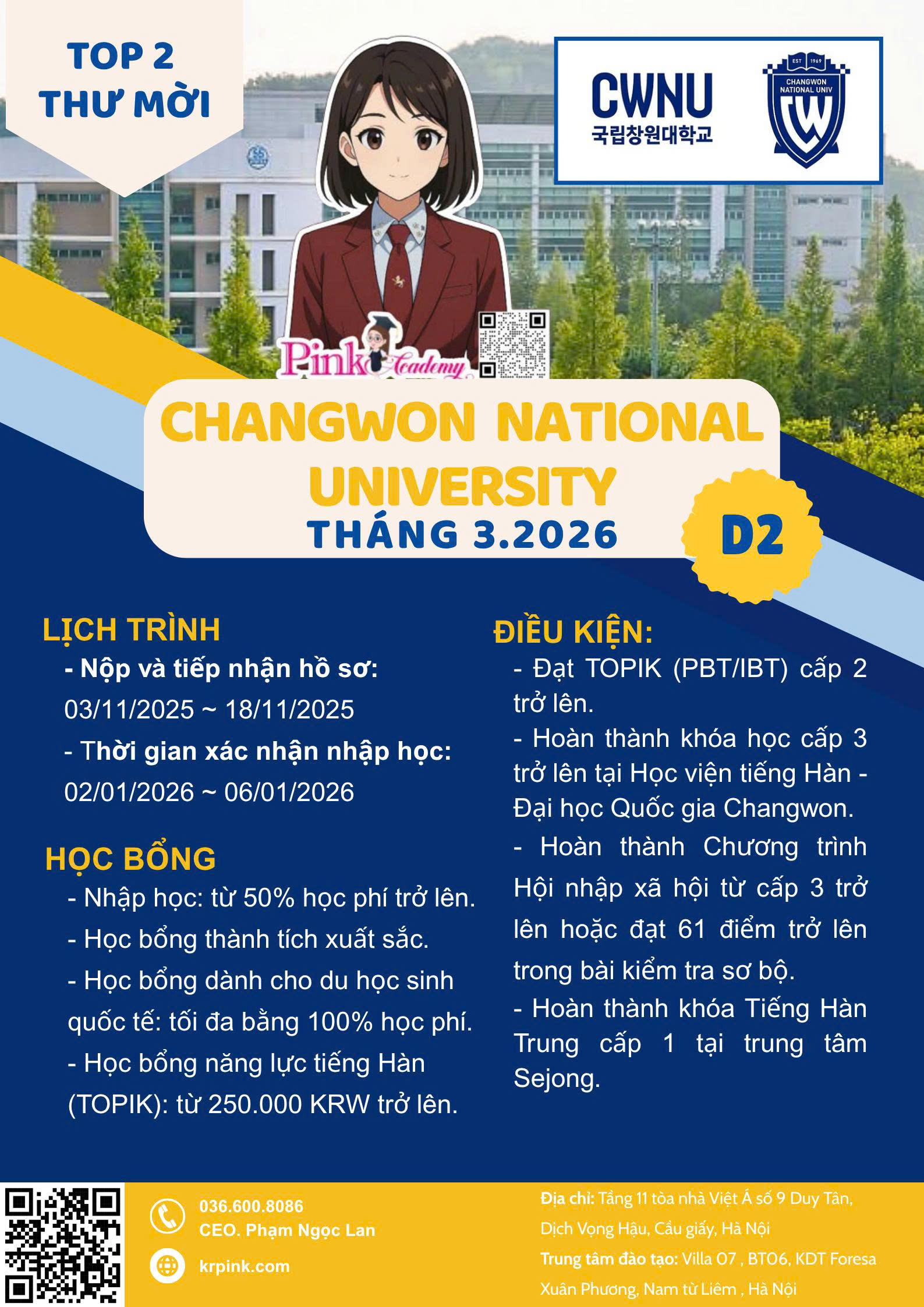 TOP 2
THƯ MỜI

CWNU
국립창원대학교

EST 1969
CHANGWON NATIONAL UNIV

Pink Academy

CHANGWON NATIONAL UNIVERSITY
THÁNG 3.2026

D2

LỊCH TRÌNH
- Nộp và tiếp nhận hồ sơ:
03/11/2025 ~ 18/11/2025
- Thời gian xác nhận nhập học:
02/01/2026 ~ 06/01/2026

HỌC BỔNG
- Nhập học: từ 50% học phí trở lên.
- Học bổng thành tích xuất sắc.
- Học bổng dành cho du học sinh quốc tế: tối đa bằng 100% học phí.
- Học bổng năng lực tiếng Hàn (TOPIK): từ 250.000 KRW trở lên.

ĐIỀU KIỆN:
- Đạt TOPIK (PBT/IBT) cấp 2 trở lên.
- Hoàn thành khóa học cấp 3 trở lên tại Học viện tiếng Hàn - Đại học Quốc gia Changwon.
- Hoàn thành Chương trình Hội nhập xã hội từ cấp 3 trở lên hoặc đạt 61 điểm trở lên trong bài kiểm tra sơ bộ.
- Hoàn thành khóa Tiếng Hàn Trung cấp 1 tại trung tâm Sejong.

036.600.8086
CEO. Phạm Ngọc Lan
krpink.com

Địa chỉ: Tầng 11 tòa nhà Việt Á số 9 Duy Tân, Dịch Vọng Hậu, Cầu giấy, Hà Nội
Trung tâm đào tạo: Villa 07 , BT06, KDT Foresa Xuân Phương, Nam từ Liêm , Hà Nội